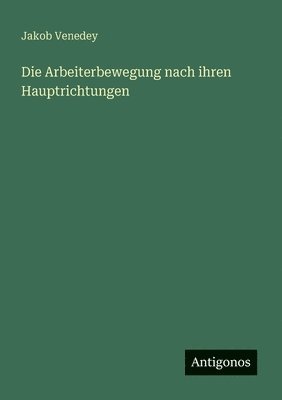 Jakob Venedey

Die Arbeiterbewegung nach ihren Hauptrichtungen

Antigonos